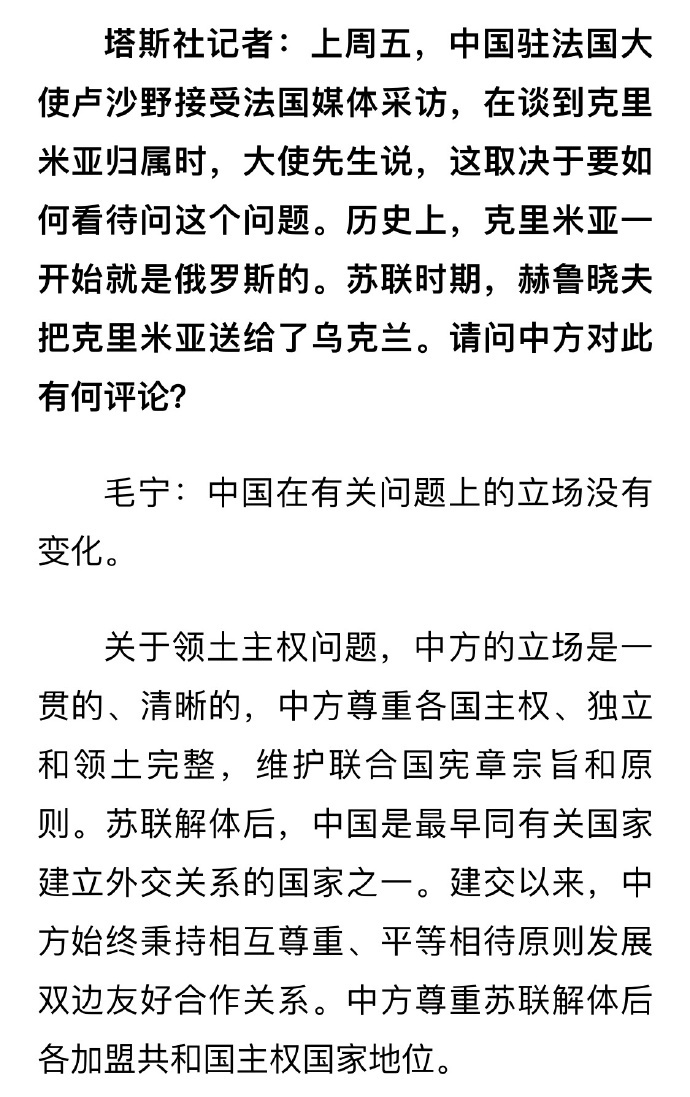 塔斯社记者：上周五，中国驻法国大使卢沙野接受法国媒体采访，在谈到克里米亚归属时，大使先生说，这取决于要如何看待问这个问题。历史上，克里米亚一开始就是俄罗斯的。苏联时期，赫鲁晓夫把克里米亚送给了乌克兰。请问中方对此有何评论?

毛宁：中国在有关问题上的立场没有变化。

关于领土主权问题，中方的立场是一贯的、清晰的，中方尊重各国主权、独立和领土完整，维护联合国宪章宗旨和原则。苏联解体后，中国是最早同有关国家建立外交关系的国家之一。建交以来，中方始终秉持相互尊重、平等相待原则发展双边友好合作关系。中方尊重苏联解体后各加盟共和国主权国家地位。